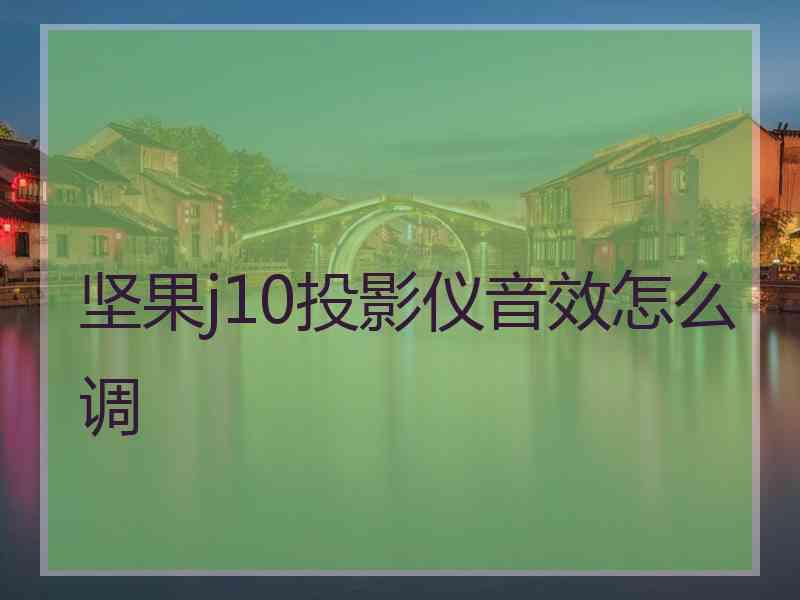 坚果j10投影仪音效怎么调